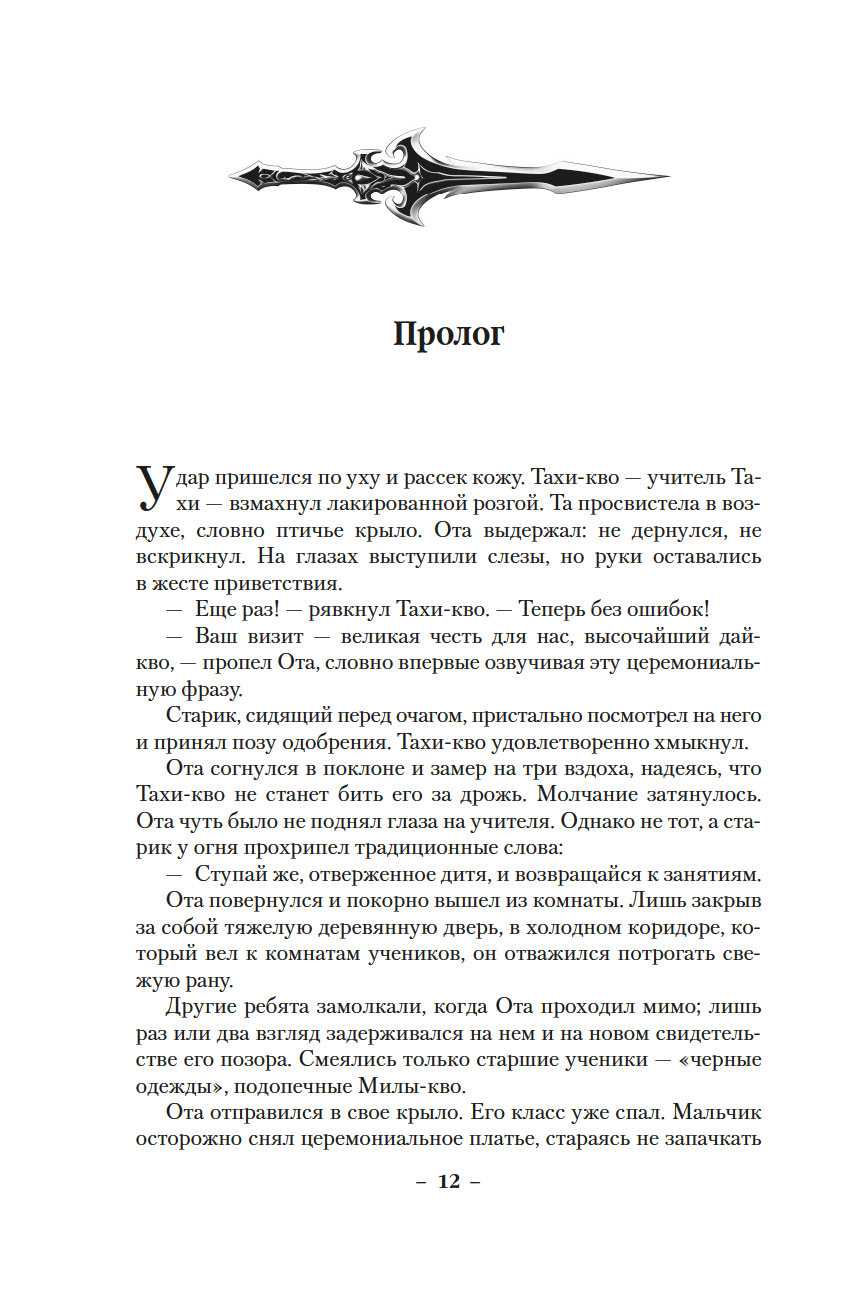 Пролог

Удар пришелся по уху и рассек кожу. Тахи-кво — учитель Тахи — взмахнул лакированной розгой. Та просвистела в воздухе, словно птичье крыло. Ота выдержал: не дернулся, не вскрикнул. На глазах выступили слезы, но руки оставались в жесте приветствия.

— Еще раз! — рявкнул Тахи-кво. — Теперь без ошибок!

— Ваш визит — великая честь для нас, высочайший дай-кво, — пропел Ота, словно впервые озвучивая эту церемониальную фразу.

Старик, сидящий перед очагом, пристально посмотрел на него и принял позу одобрения. Тахи-кво удовлетворенно хмыкнул.

Ота согнулся в поклоне и замер на три вздоха, надеясь, что Тахи-кво не станет бить его за дрожь. Молчание затянулось. Ота чуть было не поднял глаза на учителя. Однако не тот, а старик у огня прохрипел традиционные слова:

— Ступай же, отверженное дитя, и возвращайся к занятиям.

Ота повернулся и покорно вышел из комнаты. Лишь закрыв за собой тяжелую деревянную дверь, в холодном коридоре, который вел к комнатам учеников, он отважился потрогать свежую рану.

Другие ребята замолкали, когда Ота проходил мимо; лишь раз или два взгляд задерживался на нем и на новом свидетельстве его позора. Смеялись только старшие ученики — «черные одежды», подопечные Милы-кво.

Ота отправился в свое крыло. Его класс уже спал. Мальчик осторожно снял церемониальное платье, стараясь не запачкать

– 12 –